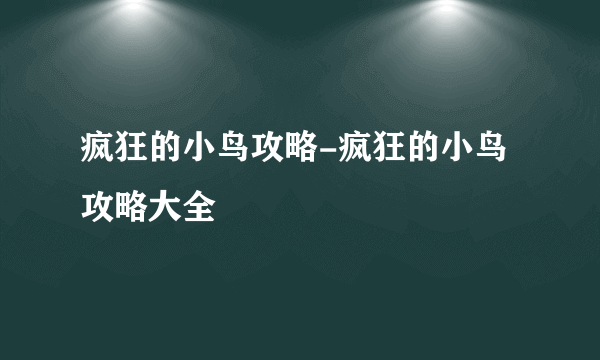 疯狂的小鸟攻略-疯狂的小鸟攻略大全